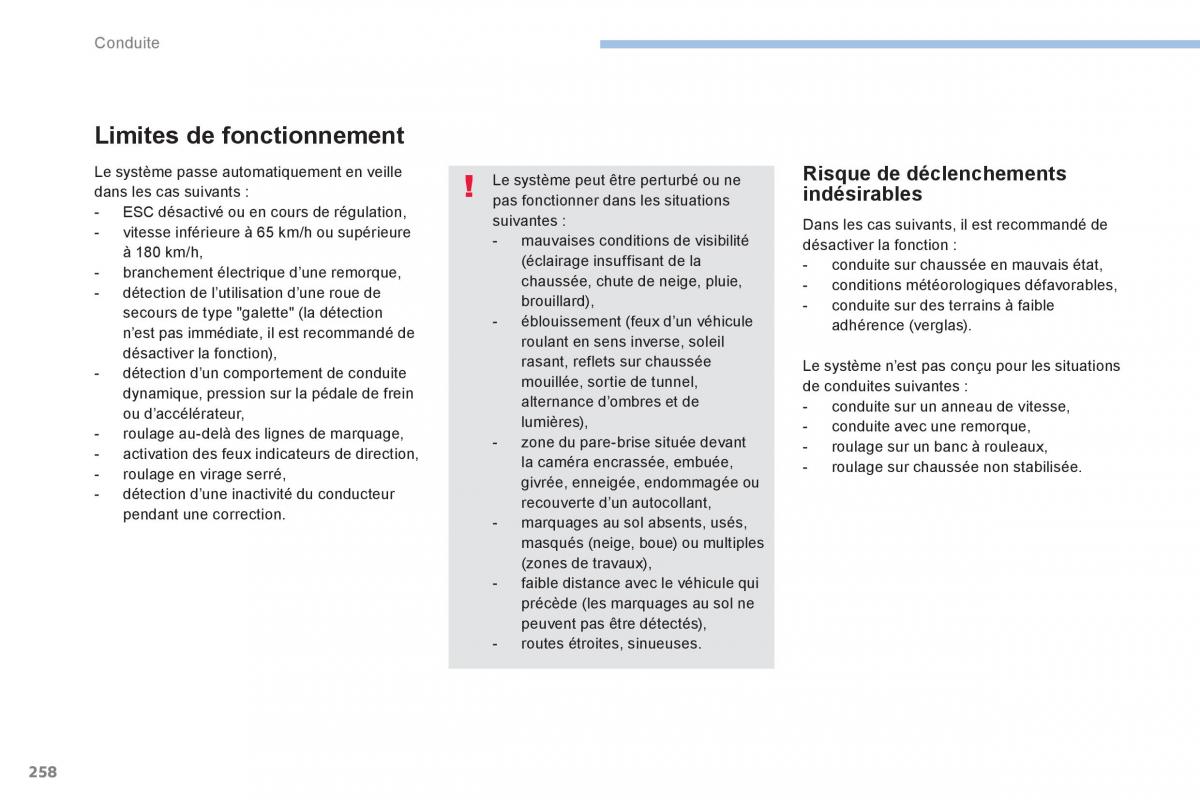 Conduite

Limites de fonctionnement

Le système passe automatiquement en veille dans les cas suivants :
- ESC désactivé ou en cours de régulation,
- vitesse inférieure à 65 km/h ou supérieure à 180 km/h,
- branchement électrique d'une remorque,
- détection de l'utilisation d'une roue de secours de type "galette" (la détection n'est pas immédiate, il est recommandé de désactiver la fonction),
- détection d'un comportement de conduite dynamique, pression sur la pédale de frein ou d'accélérateur,
- roulage au-delà des lignes de marquage,
- activation des feux indicateurs de direction,
- roulage en virage serré,
- détection d'une inactivité du conducteur pendant une correction.

!

Le système peut être perturbé ou ne pas fonctionner dans les situations suivantes :
- mauvaises conditions de visibilité (éclairage insuffisant de la chaussée, chute de neige, pluie, brouillard),
- éblouissement (feux d'un véhicule roulant en sens inverse, soleil rasant, reflets sur chaussée mouillée, sortie de tunnel, alternance d'ombres et de lumières),
- zone du pare-brise située devant la caméra encrassée, embuée, givrée, enneigée, endommagée ou recouverte d'un autocollant,
- marquages au sol absents, usés, masqués (neige, boue) ou multiples (zones de travaux),
- faible distance avec le véhicule qui précède (les marquages au sol ne peuvent pas être détectés),
- routes étroites, sinueuses.

Risque de déclenchements indésirables

Dans les cas suivants, il est recommandé de désactiver la fonction :
- conduite sur chaussée en mauvais état,
- conditions météorologiques défavorables,
- conduite sur des terrains à faible adhérence (verglas).

Le système n'est pas conçu pour les situations de conduites suivantes :
- conduite sur un anneau de vitesse,
- conduite avec une remorque,
- roulage sur un banc à rouleaux,
- roulage sur chaussée non stabilisée.

258